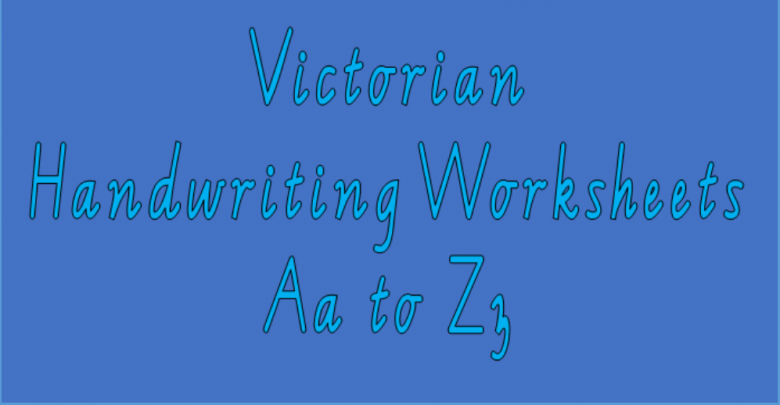 Victorian
Handwriting Worksheets
Aa to Zz